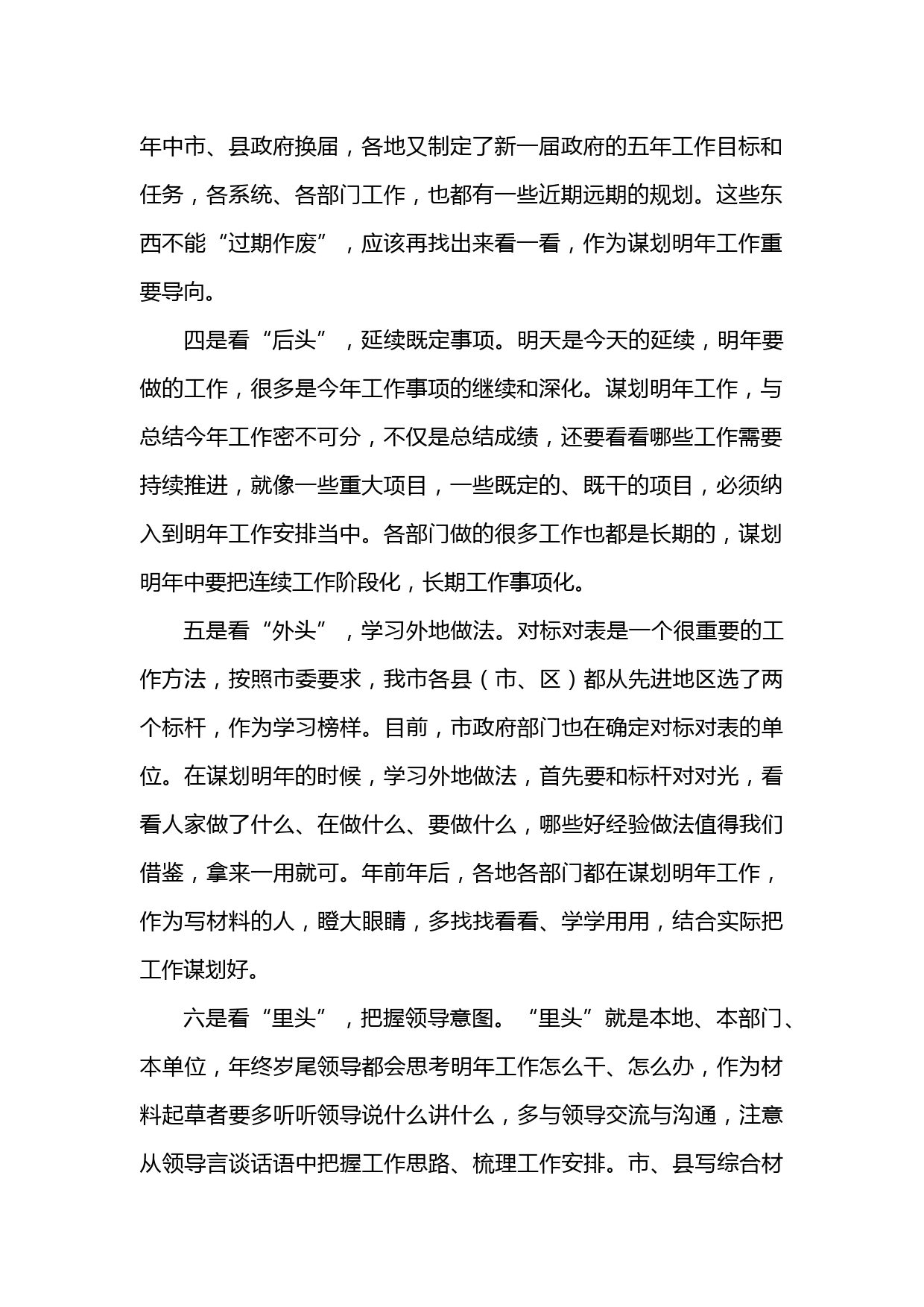 年中市、县政府换届，各地又制定了新一届政府的五年工作目标和任务，各系统、各部门工作，也都有一些近期远期的规划。这些东西不能“过期作废”，应该再找出来看一看，作为谋划明年工作重要导向。

四是看“后头”，延续既定事项。明天是今天的延续，明年要做的工作，很多是今年工作事项的继续和深化。谋划明年工作，与总结今年工作密不可分，不仅是总结成绩，还要看看哪些工作需要持续推进，就像一些重大项目，一些既定的、既干的项目，必须纳入到明年工作安排当中。各部门做的很多工作也都是长期的，谋划明年中要把连续工作阶段化，长期工作事项化。

五是看“外头”，学习外地做法。对标对表是一个很重要的工作方法，按照市委要求，我市各县（市、区）都从先进地区选了两个标杆，作为学习榜样。目前，市政府部门也在确定对标对表的单位。在谋划明年的时候，学习外地做法，首先要和标杆对对光，看看人家做了什么、在做什么、要做什么，哪些好经验做法值得我们借鉴，拿来一用就可。年前年后，各地各部门都在谋划明年工作，作为写材料的人，瞪大眼睛，多找找看看、学学用用，结合实际把工作谋划好。

六是看“里头”，把握领导意图。“里头”就是本地、本部门、本单位，年终岁尾领导都会思考明年工作怎么干、怎么办，作为材料起草者要多听听领导说什么讲什么，多与领导交流与沟通，注意从领导言谈话语中把握工作思路、梳理工作安排。市、县写综合材